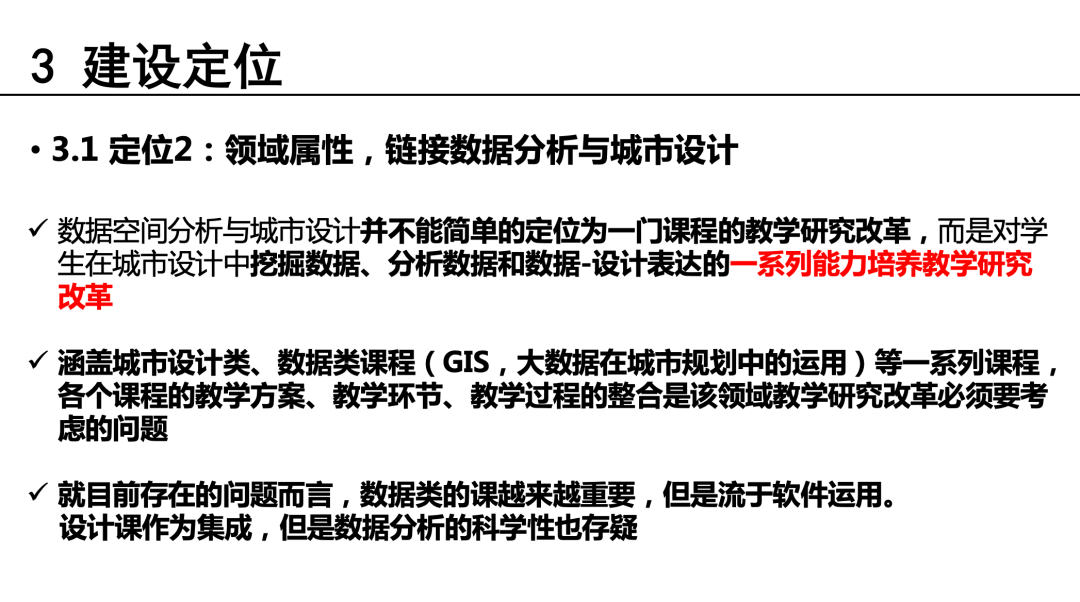 3 建设定位

• 3.1 定位2：领域属性，链接数据分析与城市设计

✓ 数据空间分析与城市设计并不能简单的定位为一门课程的教学研究改革，而是对学生在城市设计中挖掘数据、分析数据和数据-设计表达的一系列能力培养教学研究改革

✓ 涵盖城市设计类、数据类课程（GIS，大数据在城市规划中的运用）等一系列课程，各个课程的教学方案、教学环节、教学过程的整合是该领域教学研究改革必须要考虑的问题

✓ 就目前存在的问题而言，数据类的课越来越重要，但是流于软件运用。
设计课作为集成，但是数据分析的科学性也存疑